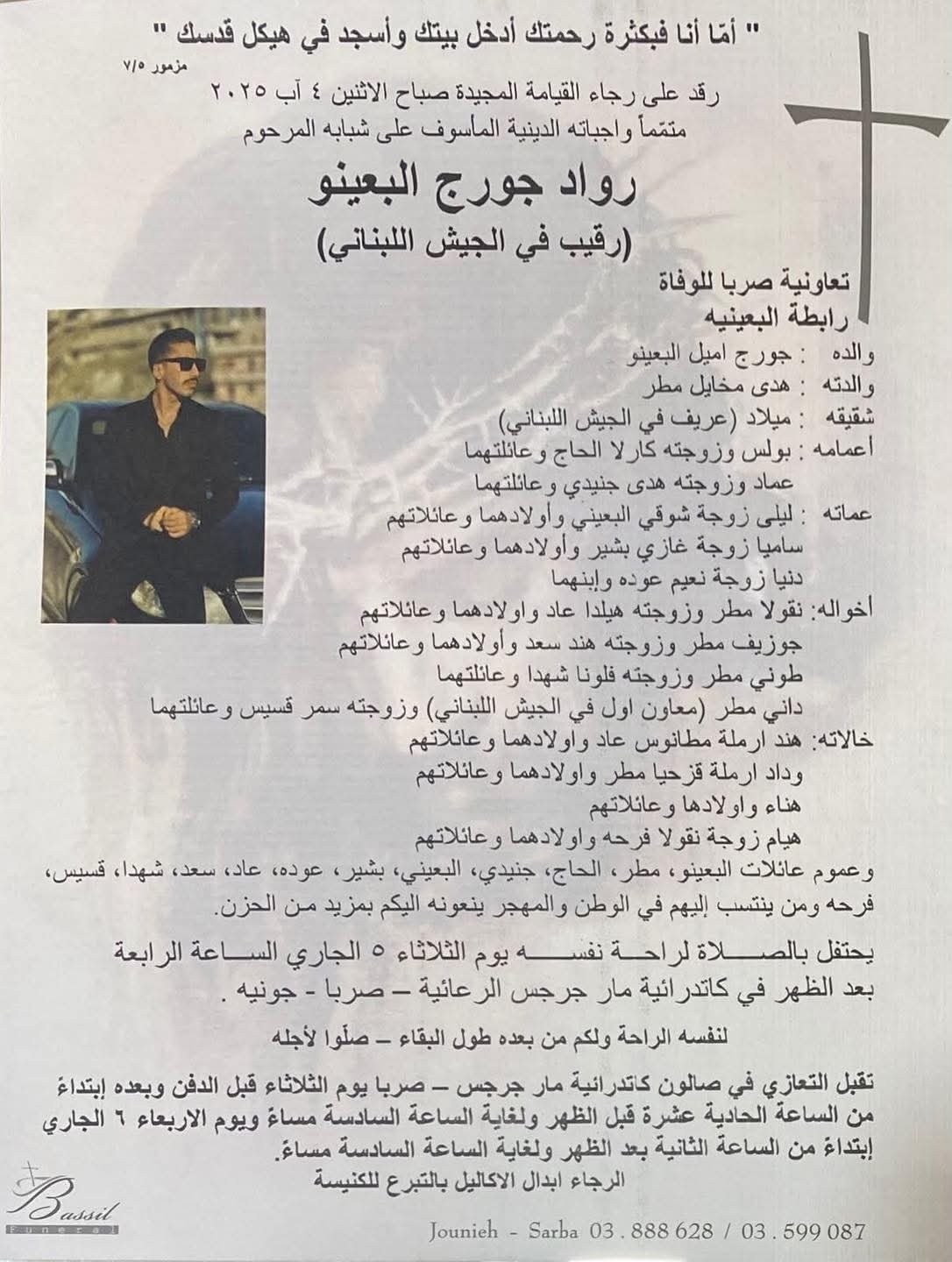 " أمّا أنا فبكثرة رحمتك أدخل بيتك وأسجد في هيكل قدسك "
مزمور ٧/٥

رقد على رجاء القيامة المجيدة صباح الاثنين ٤ آب ٢٠٢٥
متمماً واجباته الدينية المأسوف على شبابه المرحوم

رواد جورج البعينو
(رقيب في الجيش اللبناني)

تعاونية صربا للوفاة
رابطة البعينيه

والده : جورج اميل البعينو
والدته : هدى مخايل مطر
شقيقه : ميلاد (عريف في الجيش اللبناني)
أعمامه : بولس وزوجته كارلا الحاج وعائلتهما
عماد وزوجته هدى جنيدي وعائلتهما
عماته : ليلى زوجة شوقي البعيني وأولادهما وعائلاتهم
ساميا زوجة غازي بشير وأولادهما وعائلاتهم
دنيا زوجة نعيم عوده وإبنهما
أخواله: نقولا مطر وزوجته هيلدا عاد واولادهما وعائلاتهم
جوزيف مطر وزوجته هند سعد وأولادهما وعائلاتهم
طوني مطر وزوجته فلونا شهدا وعائلتهما
داني مطر (معاون اول في الجيش اللبناني) وزوجته سمر قسيس وعائلتهما
خالاته: هند ارملة مطانوس عاد واولادهما وعائلاتهم
وداد ارملة قزحيا مطر واولادهما وعائلاتهم
هناء واولادها وعائلاتهم
هيام زوجة نقولا فرحه واولادهما وعائلاتهم
وعموم عائلات البعينو، مطر، الحاج، جنيدي، البعيني، بشير، عوده، عاد، سعد، شهدا، قسيس، فرحه ومن ينتسب إليهم في الوطن والمهجر ينعونه اليكم بمزيد من الحزن.

يحتفل بالصلاة لراحة نفسه يوم الثلاثاء ٥ الجاري الساعة الرابعة بعد الظهر في كاتدرائية مار جرجس الرعائية – صربا - جونيه .

لنفسه الراحة ولكم من بعده طول البقاء – صلّوا لأجله

تقبل التعازي في صالون كاتدرائية مار جرجس – صربا يوم الثلاثاء قبل الدفن وبعده إبتداءً من الساعة الحادية عشرة قبل الظهر ولغاية الساعة السادسة مساءً ويوم الاربعاء ٦ الجاري إبتداءً من الساعة الثانية بعد الظهر ولغاية الساعة السادسة مساءً.
الرجاء ابدال الاكاليل بالتبرع للكنيسة

Bassil Funeral

Jounieh - Sarba 03 . 888 628 / 03 . 599 087